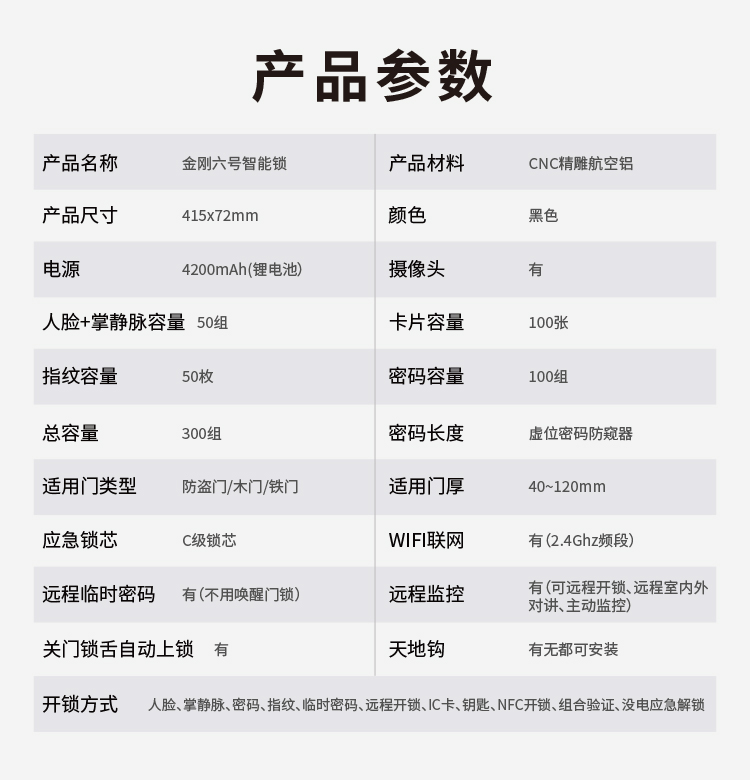 产品参数

| 产品名称 | 金刚六号智能锁 | 产品材料 | CNC精雕航空铝 |
|---|---|---|---|
| 产品尺寸 | 415x72mm | 颜色 | 黑色 |
| 电源 | 4200mAh(锂电池) | 摄像头 | 有 |
| 人脸+掌静脉容量 | 50组 | 卡片容量 | 100张 |
| 指纹容量 | 50枚 | 密码容量 | 100组 |
| 总容量 | 300组 | 密码长度 | 虚位密码防窥器 |
| 适用门类型 | 防盗门/木门/铁门 | 适用门厚 | 40~120mm |
| 应急锁芯 | C级锁芯 | WIFI联网 | 有(2.4Ghz频段) |
| 远程临时密码 | 有(不用唤醒门锁) | 远程监控 | 有(可远程开锁、远程室内外对讲、主动监控) |
| 关门锁舌自动上锁 | 有 | 天地钩 | 有无都可安装 |

开锁方式 人脸、掌静脉、密码、指纹、临时密码、远程开锁、IC卡、钥匙、NFC开锁、组合验证、没电应急解锁